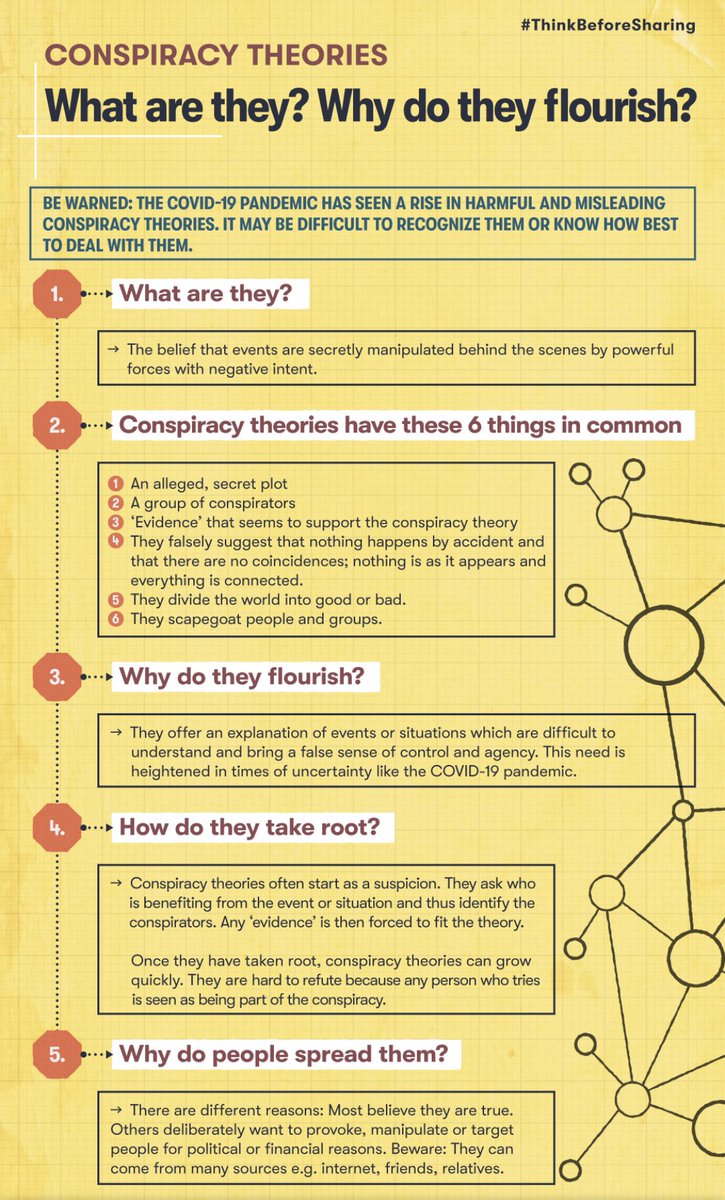 #ThinkBeforeSharing

CONSPIRACY THEORIES

What are they? Why do they flourish?

BE WARNED: THE COVID-19 PANDEMIC HAS SEEN A RISE IN HARMFUL AND MISLEADING CONSPIRACY THEORIES. IT MAY BE DIFFICULT TO RECOGNIZE THEM OR KNOW HOW BEST TO DEAL WITH THEM.

1. What are they?

→ The belief that events are secretly manipulated behind the scenes by powerful forces with negative intent.

2. Conspiracy theories have these 6 things in common

1 An alleged, secret plot
2 A group of conspirators
3 'Evidence' that seems to support the conspiracy theory
4 They falsely suggest that nothing happens by accident and that there are no coincidences; nothing is as it appears and everything is connected.
5 They divide the world into good or bad.
6 They scapegoat people and groups.

3. Why do they flourish?

→ They offer an explanation of events or situations which are difficult to understand and bring a false sense of control and agency. This need is heightened in times of uncertainty like the COVID-19 pandemic.

4. How do they take root?

→ Conspiracy theories often start as a suspicion. They ask who is benefiting from the event or situation and thus identify the conspirators. Any 'evidence' is then forced to fit the theory.

Once they have taken root, conspiracy theories can grow quickly. They are hard to refute because any person who tries is seen as being part of the conspiracy.

5. Why do people spread them?

→ There are different reasons: Most believe they are true. Others deliberately want to provoke, manipulate or target people for political or financial reasons. Beware: They can come from many sources e.g. internet, friends, relatives.